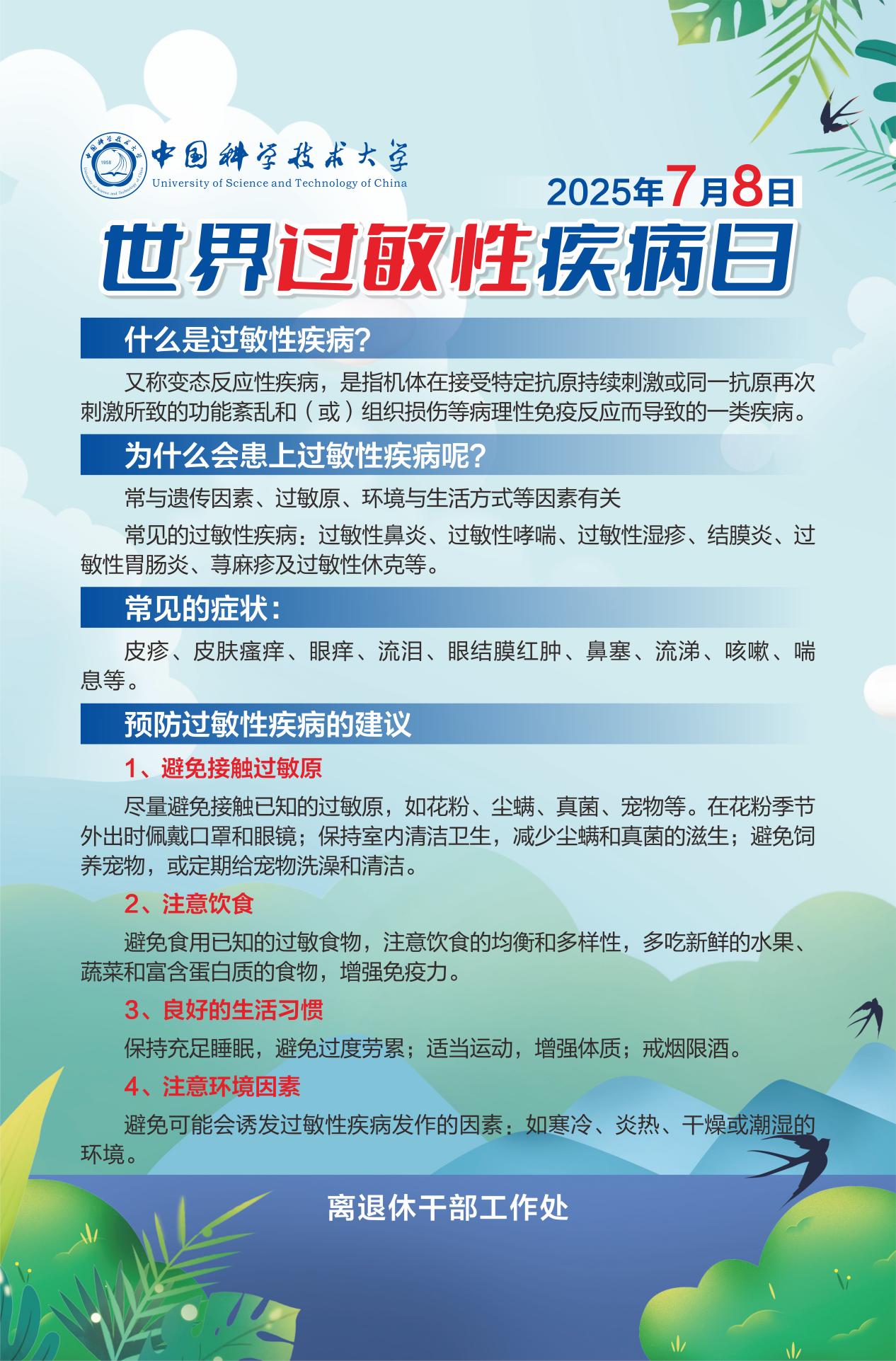 中国科学技术大学
University of Science and Technology of China

2025年7月8日

世界过敏性疾病日

什么是过敏性疾病?

又称变态反应性疾病，是指机体在接受特定抗原持续刺激或同一抗原再次刺激所致的功能紊乱和（或）组织损伤等病理性免疫反应而导致的一类疾病。

为什么会患上过敏性疾病呢?

常与遗传因素、过敏原、环境与生活方式等因素有关

常见的过敏性疾病：过敏性鼻炎、过敏性哮喘、过敏性湿疹、结膜炎、过敏性胃肠炎、荨麻疹及过敏性休克等。

常见的症状：

皮疹、皮肤瘙痒、眼痒、流泪、眼结膜红肿、鼻塞、流涕、咳嗽、喘息等。

预防过敏性疾病的建议

1、避免接触过敏原

尽量避免接触已知的过敏原，如花粉、尘螨、真菌、宠物等。在花粉季节外出时佩戴口罩和眼镜；保持室内清洁卫生，减少尘螨和真菌的滋生；避免饲养宠物，或定期给宠物洗澡和清洁。

2、注意饮食

避免食用已知的过敏食物，注意饮食的均衡和多样性，多吃新鲜的水果、蔬菜和富含蛋白质的食物，增强免疫力。

3、良好的生活习惯

保持充足睡眠，避免过度劳累；适当运动，增强体质；戒烟限酒。

4、注意环境因素

避免可能会诱发过敏性疾病发作的因素：如寒冷、炎热、干燥或潮湿的环境。

离退休干部工作处